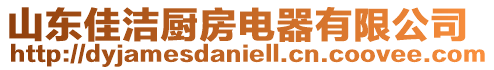 山东佳洁厨房电器有限公司
http://dyjamesdaniell.cn.coovee.com